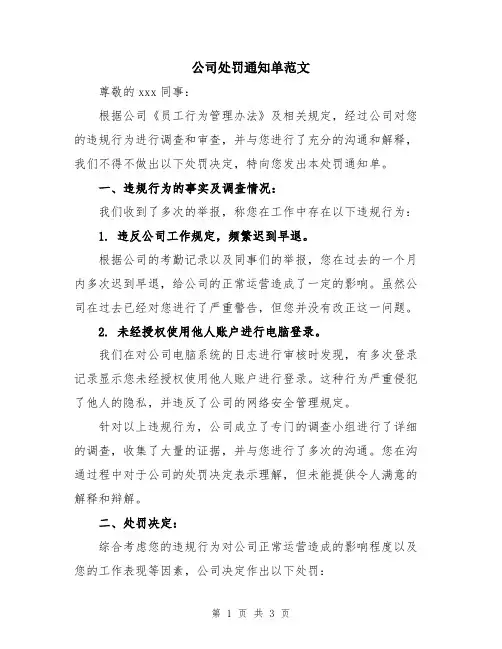 公司处罚通知单范文

尊敬的 xxx 同事：

根据公司《员工行为管理办法》及相关规定，经过公司对您的违规行为进行调查和审查，并与您进行了充分的沟通和解释，我们不得不做出以下处罚决定，特向您发出本处罚通知单。

一、违规行为的事实及调查情况：

我们收到了多次的举报，称您在工作中存在以下违规行为：

1. 违反公司工作规定，频繁迟到早退。

根据公司的考勤记录以及同事们的举报，您在过去的一个月内多次迟到早退，给公司的正常运营造成了一定的影响。虽然公司在过去已经对您进行了严重警告，但您并没有改正这一问题。

2. 未经授权使用他人账户进行电脑登录。

我们在对公司电脑系统的日志进行审核时发现，有多次登录记录显示您未经授权使用他人账户进行登录。这种行为严重侵犯了他人的隐私，并违反了公司的网络安全管理规定。

针对以上违规行为，公司成立了专门的调查小组进行了详细的调查，收集了大量的证据，并与您进行了多次的沟通。您在沟通过程中对于公司的处罚决定表示理解，但未能提供令人满意的解释和辩解。

二、处罚决定：

综合考虑您的违规行为对公司正常运营造成的影响程度以及您的工作表现等因素，公司决定作出以下处罚：

第 1 页 共 3 页